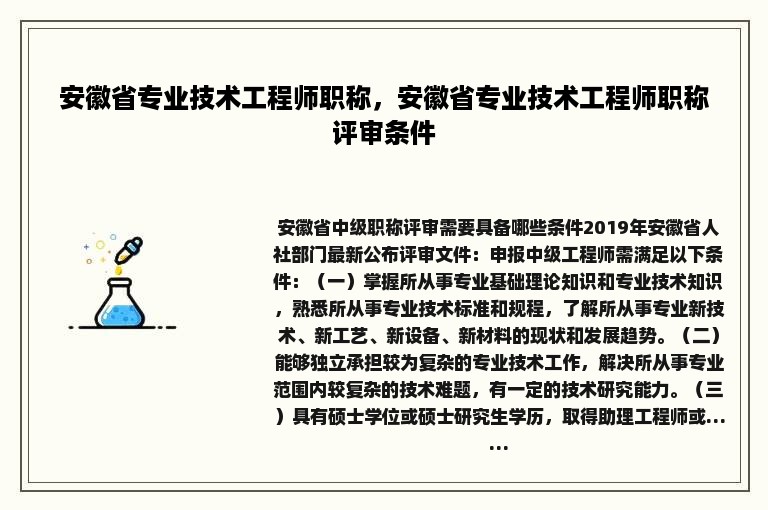 安徽省专业技术工程师职称，安徽省专业技术工程师职称评审条件

安徽省中级职称评审需要具备哪些条件2019年安徽省人社部门最新公布评审文件：申报中级工程师需满足以下条件：（一）掌握所从事专业基础理论知识和专业技术知识，熟悉所从事专业技术标准和规程，了解所从事专业新技术、新工艺、新设备、新材料的现状和发展趋势。（二）能够独立承担较为复杂的专业技术工作，解决所从事专业范围内较复杂的技术难题，有一定的技术研究能力。（三）具有硕士学位或硕士研究生学历，取得助理工程师或......